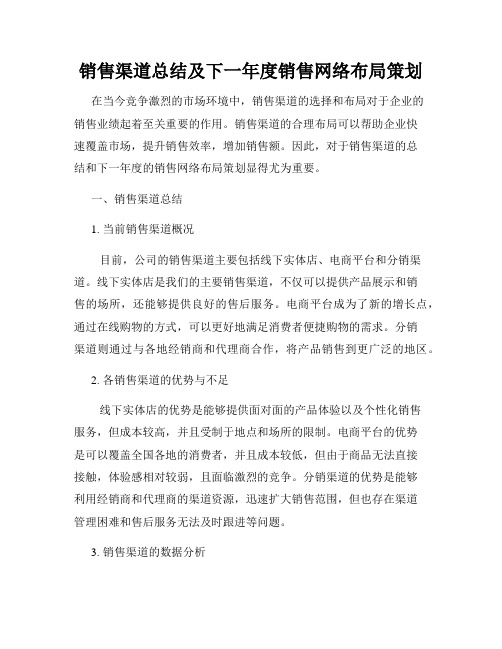 销售渠道总结及下一年度销售网络布局策划

在当今竞争激烈的市场环境中，销售渠道的选择和布局对于企业的销售业绩起着至关重要的作用。销售渠道的合理布局可以帮助企业快速覆盖市场，提升销售效率，增加销售额。因此，对于销售渠道的总结和下一年度的销售网络布局策划显得尤为重要。

一、销售渠道总结

1. 当前销售渠道概况

目前，公司的销售渠道主要包括线下实体店、电商平台和分销渠道。线下实体店是我们的主要销售渠道，不仅可以提供产品展示和销售的场所，还能够提供良好的售后服务。电商平台成为了新的增长点，通过在线购物的方式，可以更好地满足消费者便捷购物的需求。分销渠道则通过与各地经销商和代理商合作，将产品销售到更广泛的地区。

2. 各销售渠道的优势与不足

线下实体店的优势是能够提供面对面的产品体验以及个性化销售服务，但成本较高，并且受制于地点和场所的限制。电商平台的优势是可以覆盖全国各地的消费者，并且成本较低，但由于商品无法直接接触，体验感相对较弱，且面临激烈的竞争。分销渠道的优势是能够利用经销商和代理商的渠道资源，迅速扩大销售范围，但也存在渠道管理困难和售后服务无法及时跟进等问题。

3. 销售渠道的数据分析